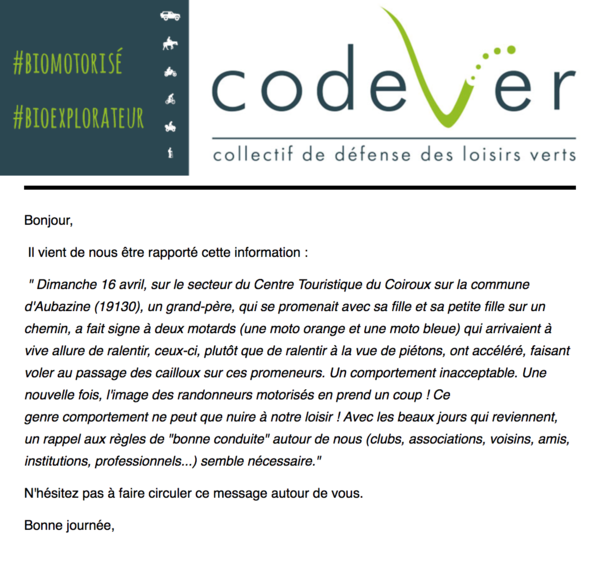 #BIOMOTORISÉ

#BIOEXPLORATEUR

codever

collectif de défense des loisirs verts

Bonjour,

Il vient de nous être rapporté cette information :

" Dimanche 16 avril, sur le secteur du Centre Touristique du Coiroux sur la commune d'Aubazine (19130), un grand-père, qui se promenait avec sa fille et sa petite fille sur un chemin, a fait signe à deux motards (une moto orange et une moto bleue) qui arrivaient à vive allure de ralentir, ceux-ci, plutôt que de ralentir à la vue de piétons, ont accéléré, faisant voler au passage des cailloux sur ces promeneurs. Un comportement inacceptable. Une nouvelle fois, l'image des randonneurs motorisés en prend un coup ! Ce genre comportement ne peut que nuire à notre loisir ! Avec les beaux jours qui reviennent, un rappel aux règles de "bonne conduite" autour de nous (clubs, associations, voisins, amis, institutions, professionnels...) semble nécessaire."

N'hésitez pas à faire circuler ce message autour de vous.

Bonne journée,